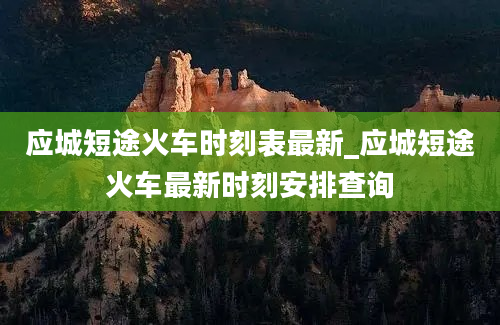 应城短途火车时刻表最新_应城短途火车最新时刻安排查询